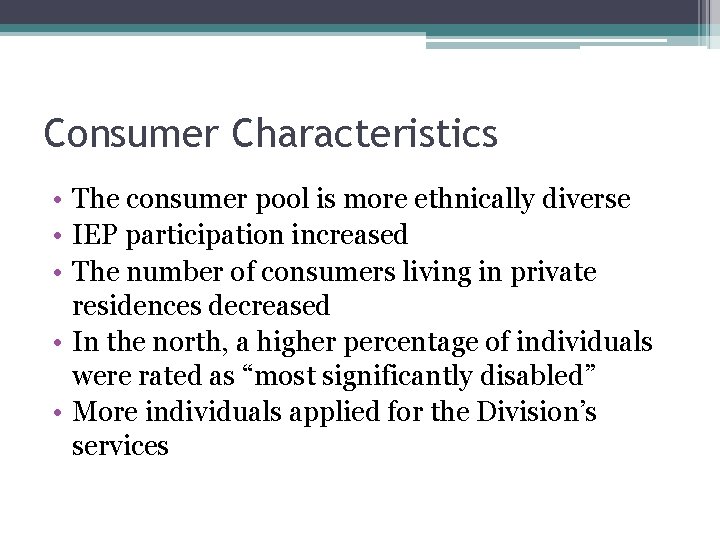 Consumer Characteristics

• The consumer pool is more ethnically diverse
• IEP participation increased
• The number of consumers living in private residences decreased
• In the north, a higher percentage of individuals were rated as “most significantly disabled”
• More individuals applied for the Division’s services